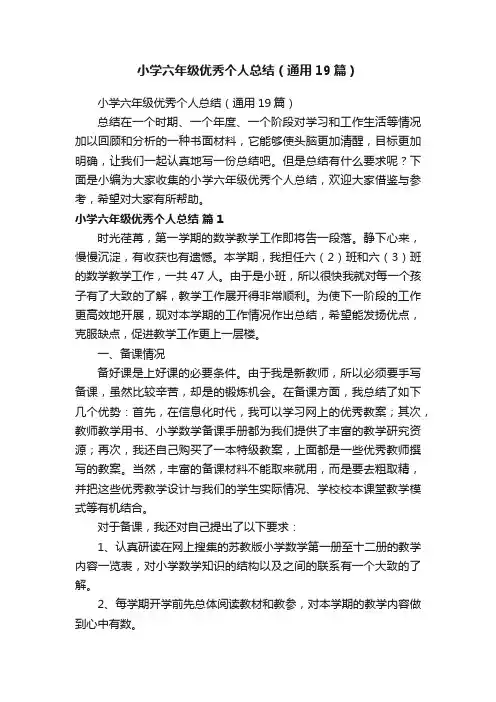 小学六年级优秀个人总结（通用19篇）

小学六年级优秀个人总结（通用19篇）

总结在一个时期、一个年度、一个阶段对学习和工作生活等情况加以回顾和分析的一种书面材料，它能够使头脑更加清醒，目标更加明确，让我们一起认真地写一份总结吧。但是总结有什么要求呢？下面是小编为大家收集的小学六年级优秀个人总结，欢迎大家借鉴与参考，希望对大家有所帮助。

小学六年级优秀个人总结 篇1

时光荏苒，第一学期的数学教学工作即将告一段落。静下心来，慢慢沉淀，有收获也有遗憾。本学期，我担任六（2）班和六（3）班的数学教学工作，一共47人。由于是小班，所以很快我就对每一个孩子有了大致的了解，教学工作展开得非常顺利。为使下一阶段的工作更高效地开展，现对本学期的工作情况作出总结，希望能发扬优点，克服缺点，促进教学工作更上一层楼。

一、备课情况

备好课是上好课的必要条件。由于我是新教师，所以必须要手写备课，虽然比较辛苦，却是的锻炼机会。在备课方面，我总结了如下几个优势：首先，在信息化时代，我可以学习网上的优秀教案；其次，教师教学用书、小学数学备课手册都为我们提供了丰富的教学研究资源；再次，我还自己购买了一本特级教案，上面都是一些优秀教师撰写的教案。当然，丰富的备课材料不能取来就用，而是要去粗取精，并把这些优秀教学设计与我们的学生实际情况、学校校本课堂教学模式等有机结合。

对于备课，我还对自己提出了以下要求：

1、认真研读在网上搜集的苏教版小学数学第一册至十二册的教学内容一览表，对小学数学知识的结构以及之间的联系有一个大致的了解。

2、每学期开学前先总体阅读教材和教参，对本学期的教学内容做到心中有数。